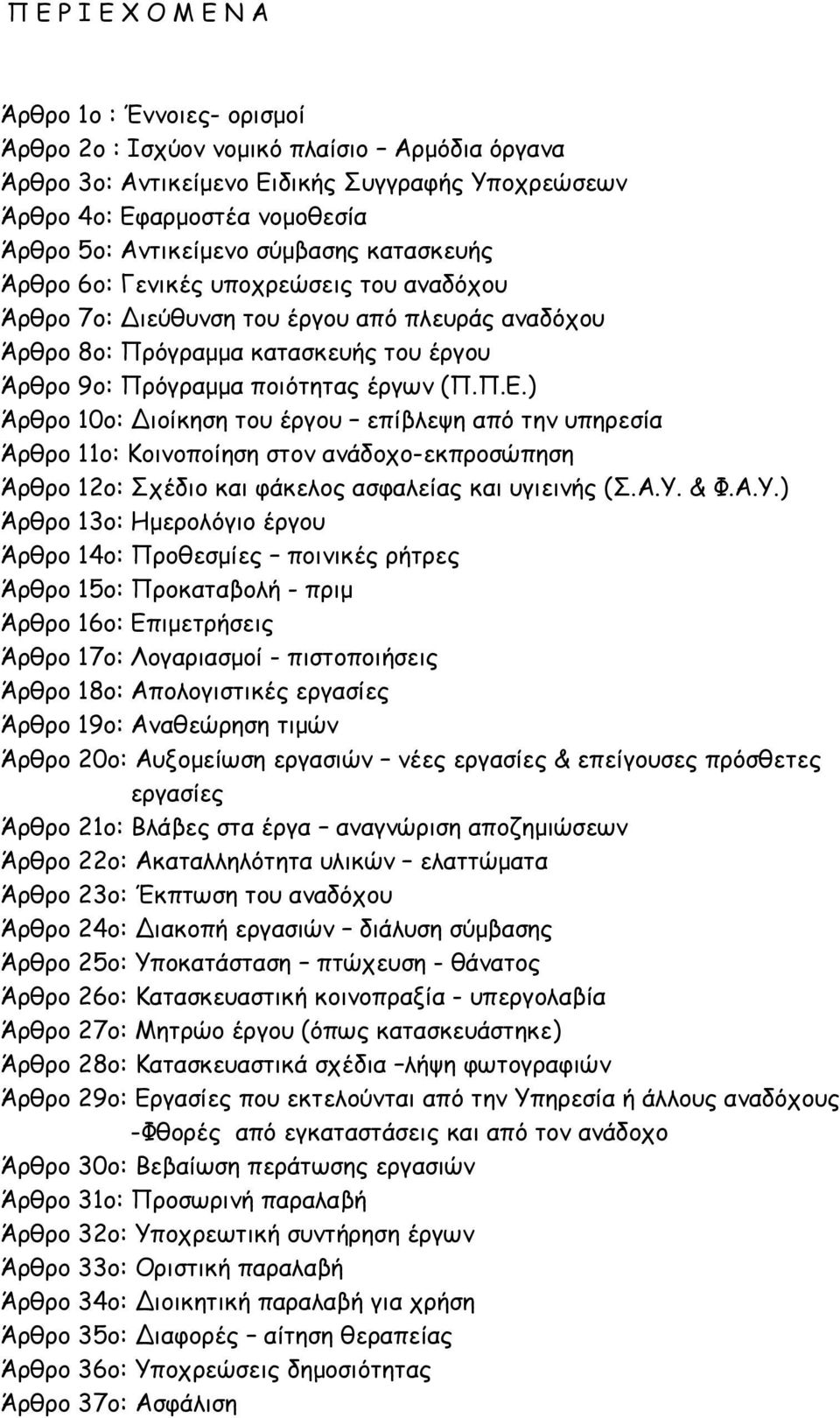 Π Ε Ρ Ι Ε Χ Ο Μ Ε Ν Α

Άρθρο 1ο : Έννοιες- ορισμοί
Άρθρο 2ο : Ισχύον νομικό πλαίσιο – Αρμόδια όργανα
Άρθρο 3ο: Αντικείμενο Ειδικής Συγγραφής Υποχρεώσεων
Άρθρο 4ο: Εφαρμοστέα νομοθεσία
Άρθρο 5ο: Αντικείμενο σύμβασης κατασκευής
Άρθρο 6ο: Γενικές υποχρεώσεις του αναδόχου
Άρθρο 7ο: Διεύθυνση του έργου από πλευράς αναδόχου
Άρθρο 8ο: Πρόγραμμα κατασκευής του έργου
Άρθρο 9ο: Πρόγραμμα ποιότητας έργων (Π.Π.Ε.)
Άρθρο 10ο: Διοίκηση του έργου – επίβλεψη από την υπηρεσία
Άρθρο 11ο: Κοινοποίηση στον ανάδοχο-εκπροσώπηση
Άρθρο 12ο: Σχέδιο και φάκελος ασφαλείας και υγιεινής (Σ.Α.Υ. & Φ.Α.Υ.)
Άρθρο 13ο: Ημερολόγιο έργου
Άρθρο 14ο: Προθεσμίες – ποινικές ρήτρες
Άρθρο 15ο: Προκαταβολή - πριμ
Άρθρο 16ο: Επιμετρήσεις
Άρθρο 17ο: Λογαριασμοί - πιστοποιήσεις
Άρθρο 18ο: Απολογιστικές εργασίες
Άρθρο 19ο: Αναθεώρηση τιμών
Άρθρο 20ο: Αυξομείωση εργασιών – νέες εργασίες & επείγουσες πρόσθετες εργασίες
Άρθρο 21ο: Βλάβες στα έργα – αναγνώριση αποζημιώσεων
Άρθρο 22ο: Ακαταλληλότητα υλικών – ελαττώματα
Άρθρο 23ο: Έκπτωση του αναδόχου
Άρθρο 24ο: Διακοπή εργασιών – διάλυση σύμβασης
Άρθρο 25ο: Υποκατάσταση – πτώχευση - θάνατος
Άρθρο 26ο: Κατασκευαστική κοινοπραξία - υπεργολαβία
Άρθρο 27ο: Μητρώο έργου (όπως κατασκευάστηκε)
Άρθρο 28ο: Κατασκευαστικά σχέδια –λήψη φωτογραφιών
Άρθρο 29ο: Εργασίες που εκτελούνται από την Υπηρεσία ή άλλους αναδόχους -Φθορές από εγκαταστάσεις και από τον ανάδοχο
Άρθρο 30ο: Βεβαίωση περάτωσης εργασιών
Άρθρο 31ο: Προσωρινή παραλαβή
Άρθρο 32ο: Υποχρεωτική συντήρηση έργων
Άρθρο 33ο: Οριστική παραλαβή
Άρθρο 34ο: Διοικητική παραλαβή για χρήση
Άρθρο 35ο: Διαφορές – αίτηση θεραπείας
Άρθρο 36ο: Υποχρεώσεις δημοσιότητας
Άρθρο 37ο: Ασφάλιση